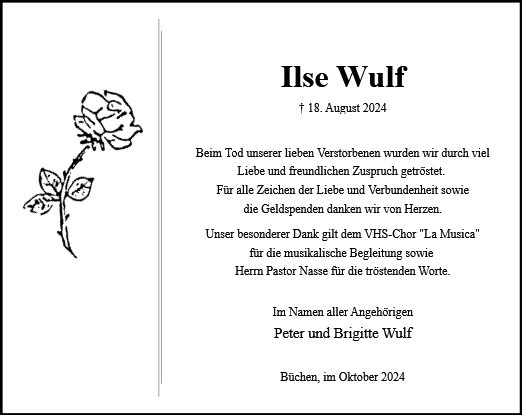 Ilse Wulf

† 18. August 2024

Beim Tod unserer lieben Verstorbenen wurden wir durch viel Liebe und freundlichen Zuspruch getröstet. Für alle Zeichen der Liebe und Verbundenheit sowie die Geldspenden danken wir von Herzen.

Unser besonderer Dank gilt dem VHS-Chor "La Musica" für die musikalische Begleitung sowie Herrn Pastor Nasse für die tröstenden Worte.

Im Namen aller Angehörigen
Peter und Brigitte Wulf

Büchen, im Oktober 2024